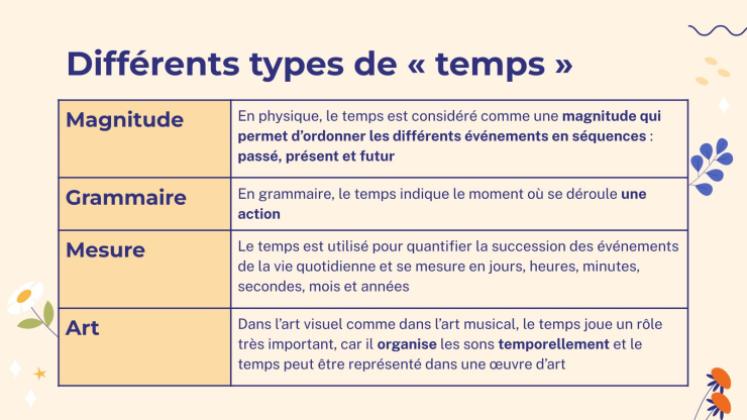 Différents types de « temps »

| Magnitude | En physique, le temps est considéré comme une magnitude qui permet d'ordonner les différents événements en séquences : passé, présent et futur |
|---|---|
| Grammaire | En grammaire, le temps indique le moment où se déroule une action |
| Mesure | Le temps est utilisé pour quantifier la succession des événements de la vie quotidienne et se mesure en jours, heures, minutes, secondes, mois et années |
| Art | Dans l'art visuel comme dans l'art musical, le temps joue un rôle très important, car il organise les sons temporellement et le temps peut être représenté dans une œuvre d'art |